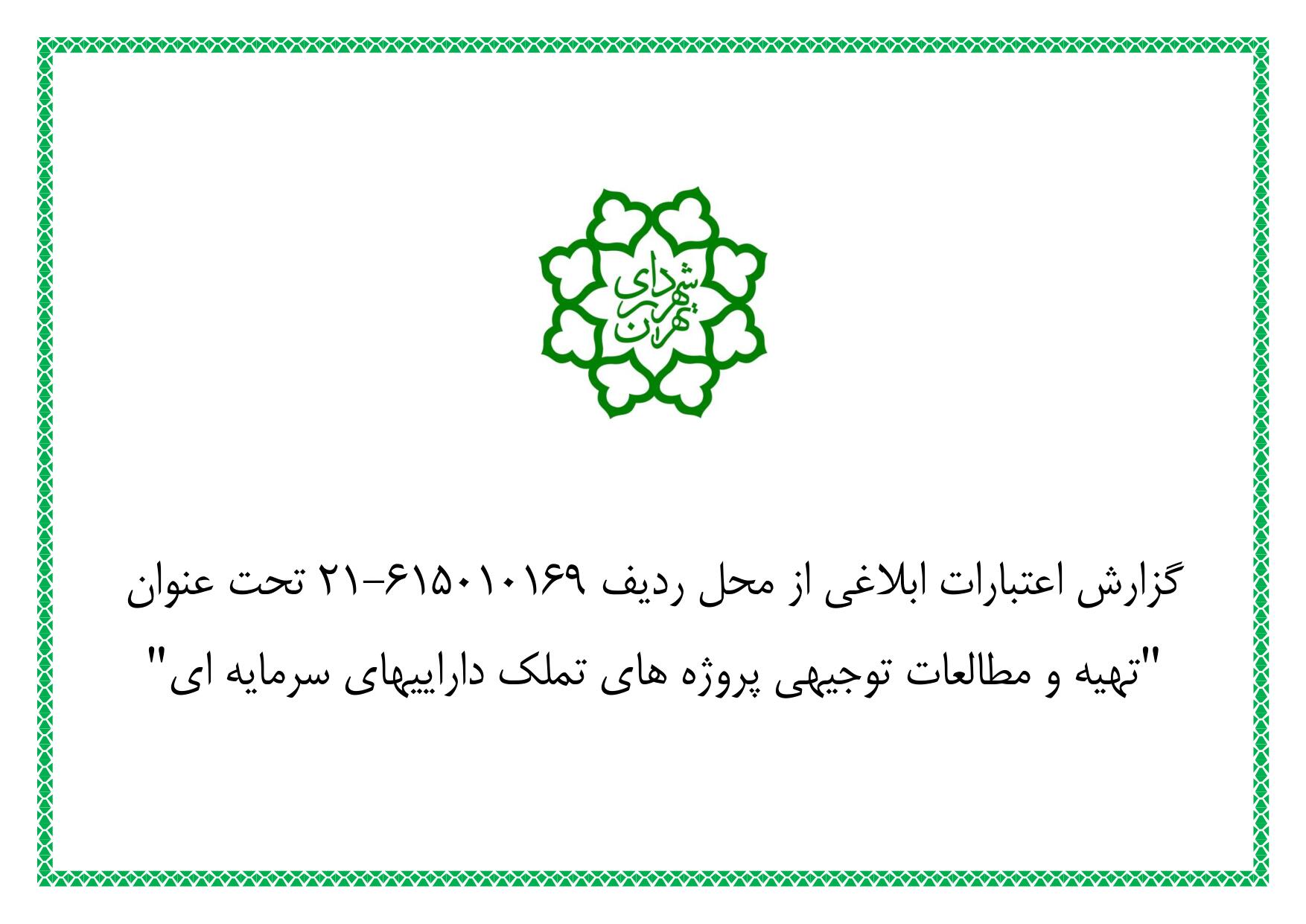 شهرداری تهران

گزارش اعتبارات ابلاغی از محل ردیف ۶۱۵۰۱۰۱۶۹-۲۱ تحت عنوان "تهیه و مطالعات توجیهی پروژه های تملک داراییهای سرمایه ای"